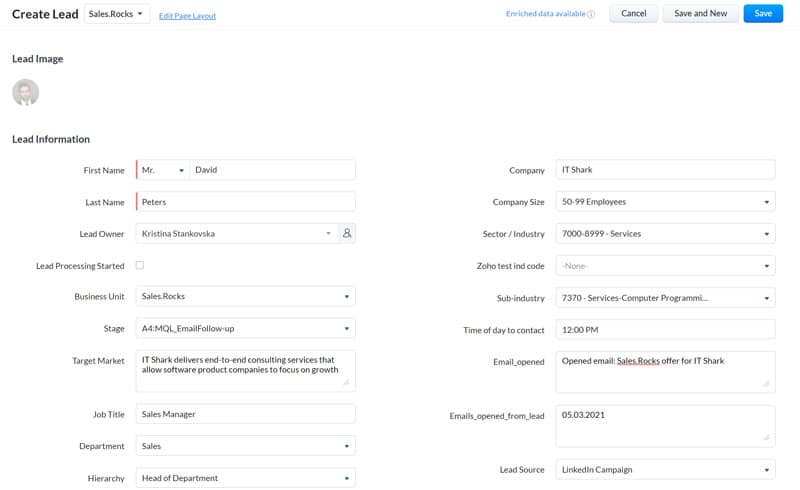 Create Lead Sales.Rocks Edit Page Layout Enriched data available Cancel Save and New Save

Lead Image

Lead Information

First Name Mr. David

Last Name Peters

Lead Owner Kristina Stankovska

Lead Processing Started

Business Unit Sales.Rocks

Stage A4:MQL_EmailFollow-up

Target Market IT Shark delivers end-to-end consulting services that allow software product companies to focus on growth

Job Title Sales Manager

Department Sales

Hierarchy Head of Department

Company IT Shark

Company Size 50-99 Employees

Sector / Industry 7000-8999 - Services

Zoho test ind code -None-

Sub-industry 7370 - Services-Computer Programmi...

Time of day to contact 12:00 PM

Email_opened Opened email: Sales.Rocks offer for IT Shark

Emails_opened_from_lead 05.03.2021

Lead Source LinkedIn Campaign